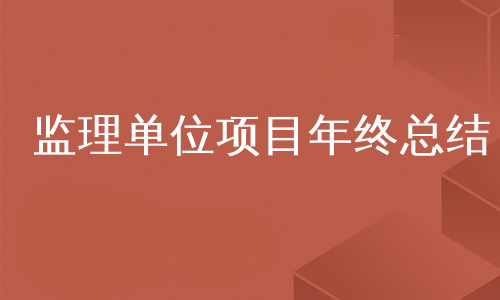 监理单位项目年终总结